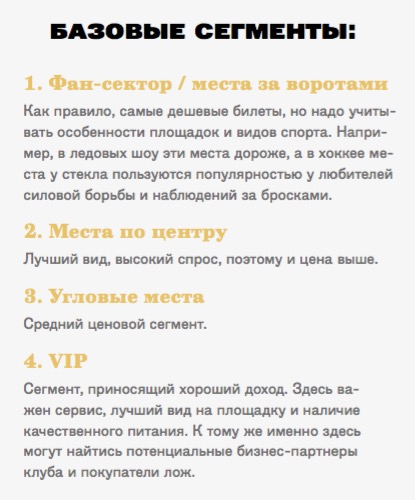 БАЗОВЫЕ СЕГМЕНТЫ:

1. Фан-сектор / места за воротами

Как правило, самые дешевые билеты, но надо учитывать особенности площадок и видов спорта. Например, в ледовых шоу эти места дороже, а в хоккее места у стекла пользуются популярностью у любителей силовой борьбы и наблюдений за бросками.

2. Места по центру

Лучший вид, высокий спрос, поэтому и цена выше.

3. Угловые места

Средний ценовой сегмент.

4. VIP

Сегмент, приносящий хороший доход. Здесь важен сервис, лучший вид на площадку и наличие качественного питания. К тому же именно здесь могут найтись потенциальные бизнес-партнеры клуба и покупатели лож.